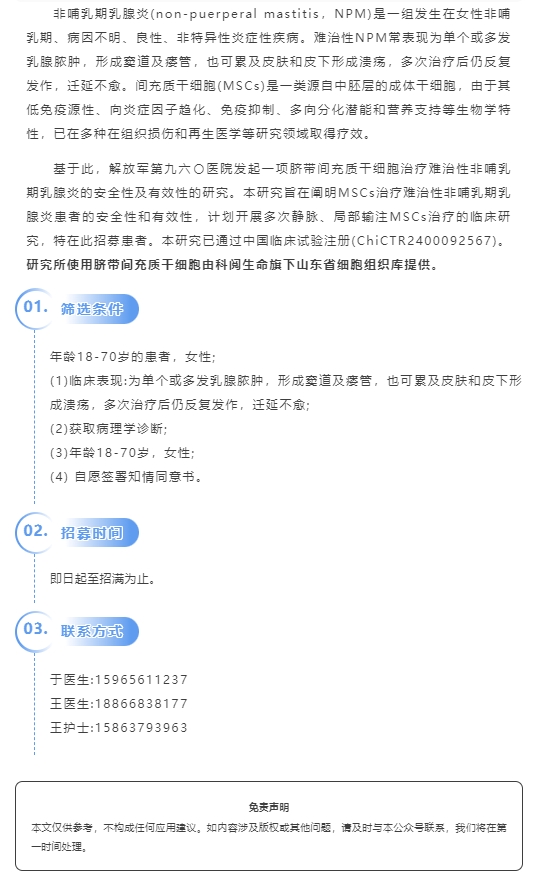 非哺乳期乳腺炎(non-puerperal mastitis，NPM)是一组发生在女性非哺乳期、病因不明、良性、非特异性炎症性疾病。难治性NPM常表现为单个或多发乳腺脓肿，形成窦道及瘘管，也可累及皮肤和皮下形成溃疡，多次治疗后仍反复发作，迁延不愈。间充质干细胞(MSCs)是一类源自中胚层的成体干细胞，由于其低免疫源性、向炎症因子趋化、免疫抑制、多向分化潜能和营养支持等生物学特性，已在多种在组织损伤和再生医学等研究领域取得疗效。

基于此，解放军第九六〇医院发起一项脐带间充质干细胞治疗难治性非哺乳期乳腺炎的安全性及有效性的研究。本研究旨在阐明MSCs治疗难治性非哺乳期乳腺炎患者的安全性和有效性，计划开展多次静脉、局部输注MSCs治疗的临床研究，特在此招募患者。本研究已通过中国临床试验注册(ChiCTR2400092567)。研究所使用脐带间充质干细胞由科阅生命旗下山东省细胞组织库提供。

01. 筛选条件

年龄18-70岁的患者，女性;
(1)临床表现:为单个或多发乳腺脓肿，形成窦道及瘘管，也可累及皮肤和皮下形成溃疡，多次治疗后仍反复发作，迁延不愈;
(2)获取病理学诊断;
(3)年龄18-70岁，女性;
(4) 自愿签署知情同意书。

02. 招募时间

即日起至招满为止。

03. 联系方式

于医生:15965611237
王医生:18866838177
王护士:15863793963

免责声明
本文仅供参考，不构成任何应用建议。如内容涉及版权或其他问题，请及时与本公众号联系，我们将在第一时间处理。